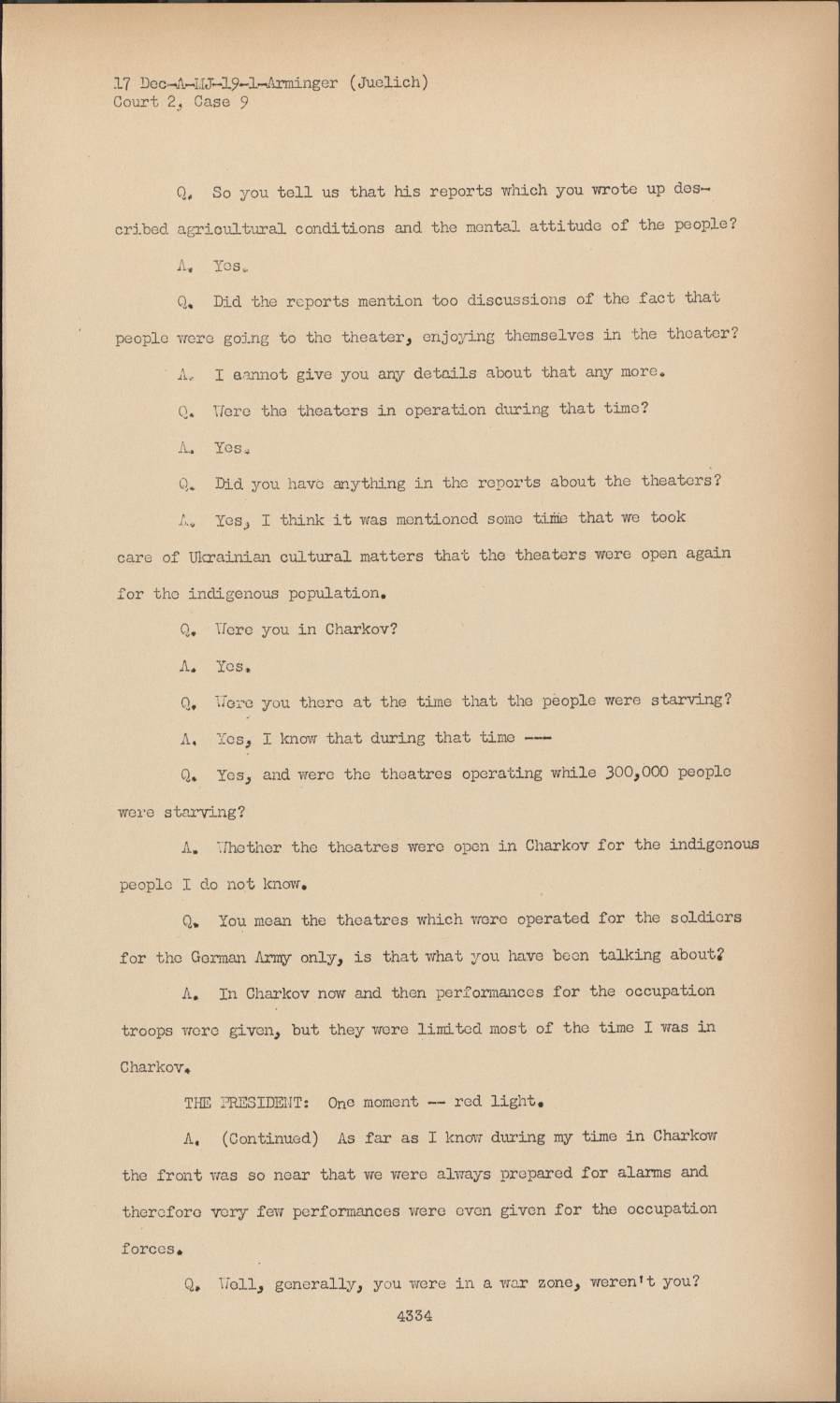 17 Dec-A-MJ-19-1-Arminger (Juelich)
Court 2, Case 9

Q. So you tell us that his reports which you wrote up described agricultural conditions and the mental attitude of the people?

A. Yes.

Q. Did the reports mention too discussions of the fact that people were going to the theater, enjoying themselves in the theater?

A. I cannot give you any details about that any more.

Q. Were the theaters in operation during that time?

A. Yes.

Q. Did you have anything in the reports about the theaters?

A. Yes, I think it was mentioned some time that we took care of Ukrainian cultural matters that the theaters were open again for the indigenous population.

Q. Were you in Charkov?

A. Yes.

Q. Were you there at the time that the people were starving?

A. Yes, I know that during that time ---

Q. Yes, and were the theatres operating while 300,000 people were starving?

A. Whether the theatres were open in Charkov for the indigenous people I do not know.

Q. You mean the theatres which were operated for the soldiers for the German Army only, is that what you have been talking about?

A. In Charkov now and then performances for the occupation troops were given, but they were limited most of the time I was in Charkov.

THE PRESIDENT: One moment -- red light.

A. (Continued) As far as I know during my time in Charkow the front was so near that we were always prepared for alarms and therefore very few performances were even given for the occupation forces.

Q. Well, generally, you were in a war zone, weren't you?

4334